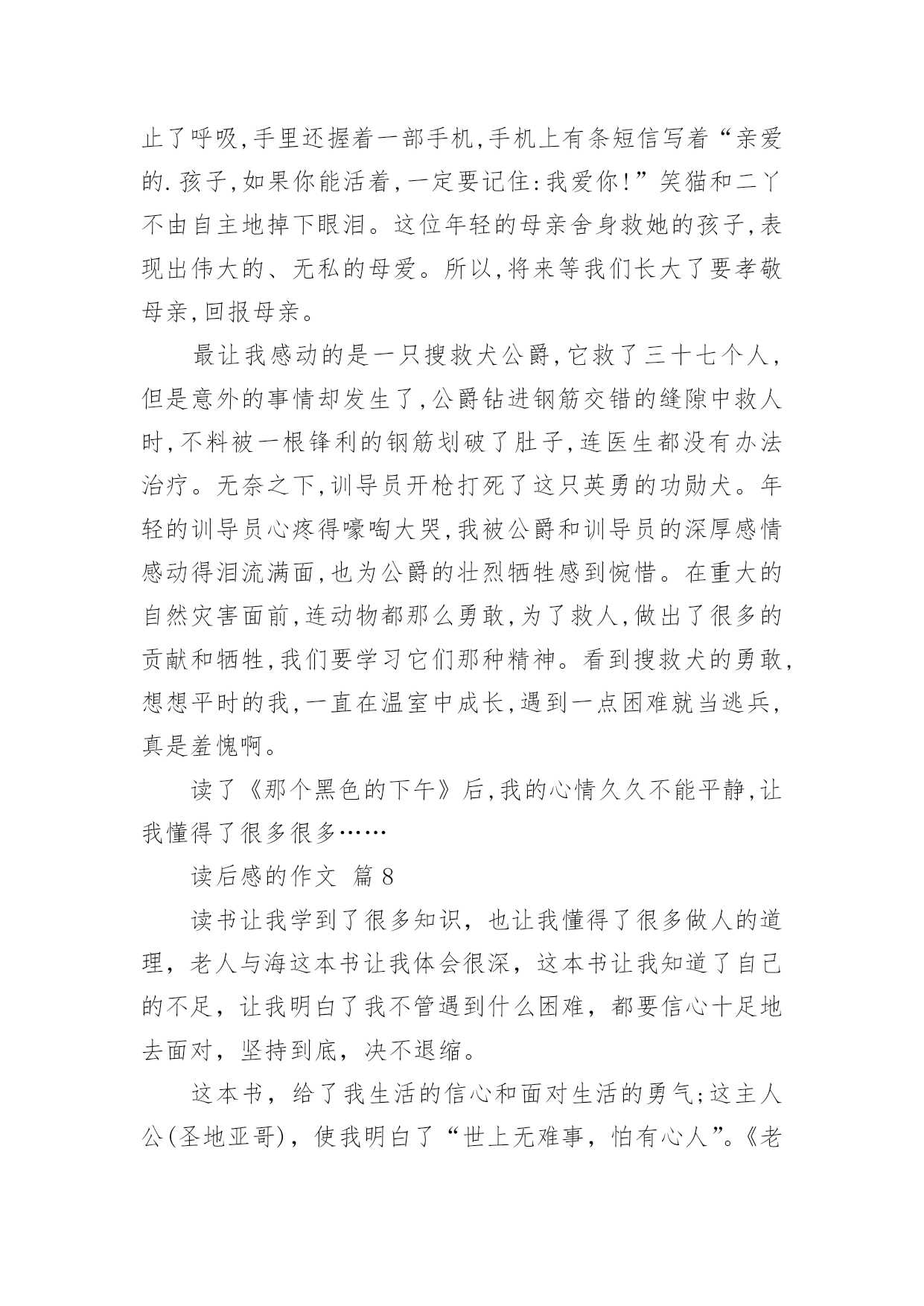 止了呼吸,手里还握着一部手机,手机上有条短信写着“亲爱的.孩子,如果你能活着,一定要记住:我爱你!”笑猫和二丫不由自主地掉下眼泪。这位年轻的母亲舍身救她的孩子,表现出伟大的、无私的母爱。所以,将来等我们长大了要孝敬母亲,回报母亲。

最让我感动的是一只搜救犬公爵,它救了三十七个人,但是意外的事情却发生了,公爵钻进钢筋交错的缝隙中救人时,不料被一根锋利的钢筋划破了肚子,连医生都没有办法治疗。无奈之下,训导员开枪打死了这只英勇的功勋犬。年轻的训导员心疼得嚎啕大哭,我被公爵和训导员的深厚感情感动得泪流满面,也为公爵的壮烈牺牲感到惋惜。在重大的自然灾害面前,连动物都那么勇敢,为了救人,做出了很多的贡献和牺牲,我们要学习它们那种精神。看到搜救犬的勇敢,想想平时的我,一直在温室中成长,遇到一点困难就当逃兵,真是羞愧啊。

读了《那个黑色的下午》后,我的心情久久不能平静,让我懂得了很多很多……

读后感的作文 篇8

读书让我学到了很多知识，也让我懂得了很多做人的道理，老人与海这本书让我体会很深，这本书让我知道了自己的不足，让我明白了我不管遇到什么困难，都要信心十足地去面对，坚持到底，决不退缩。

这本书，给了我生活的信心和面对生活的勇气;这主人公(圣地亚哥)，使我明白了“世上无难事，怕有心人”。《老